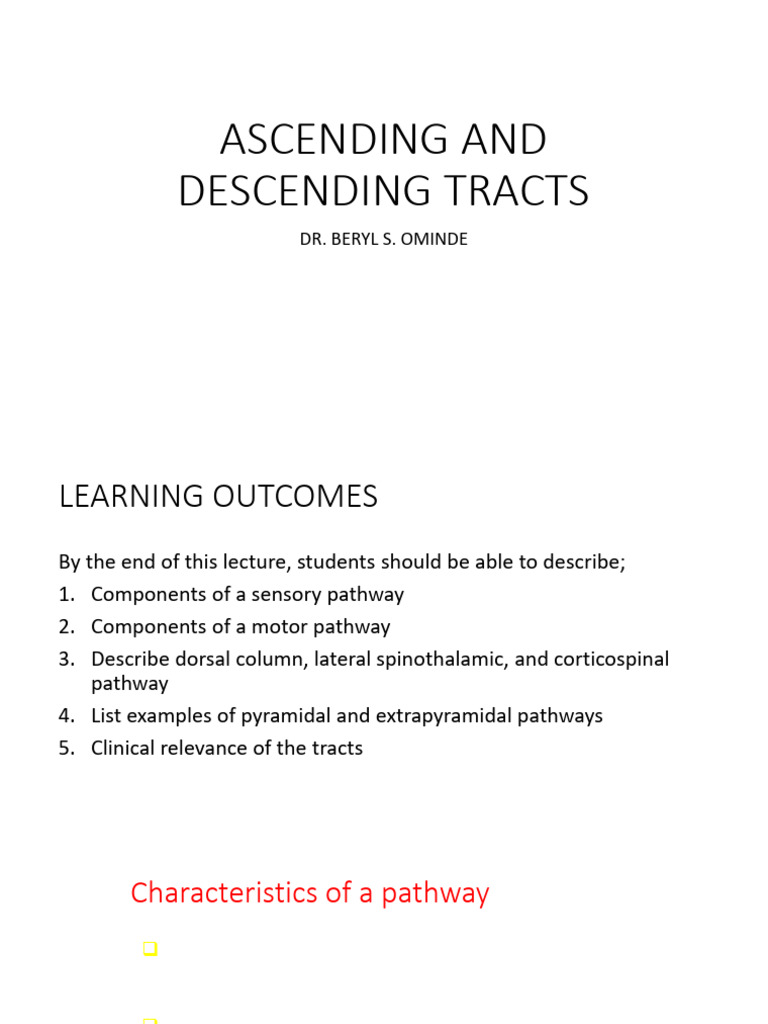 ASCENDING AND DESCENDING TRACTS

DR. BERYL S. OMINDE

LEARNING OUTCOMES

By the end of this lecture, students should be able to describe;

1. Components of a sensory pathway
2. Components of a motor pathway
3. Describe dorsal column, lateral spinothalamic, and corticospinal pathway
4. List examples of pyramidal and extrapyramidal pathways
5. Clinical relevance of the tracts

Characteristics of a pathway